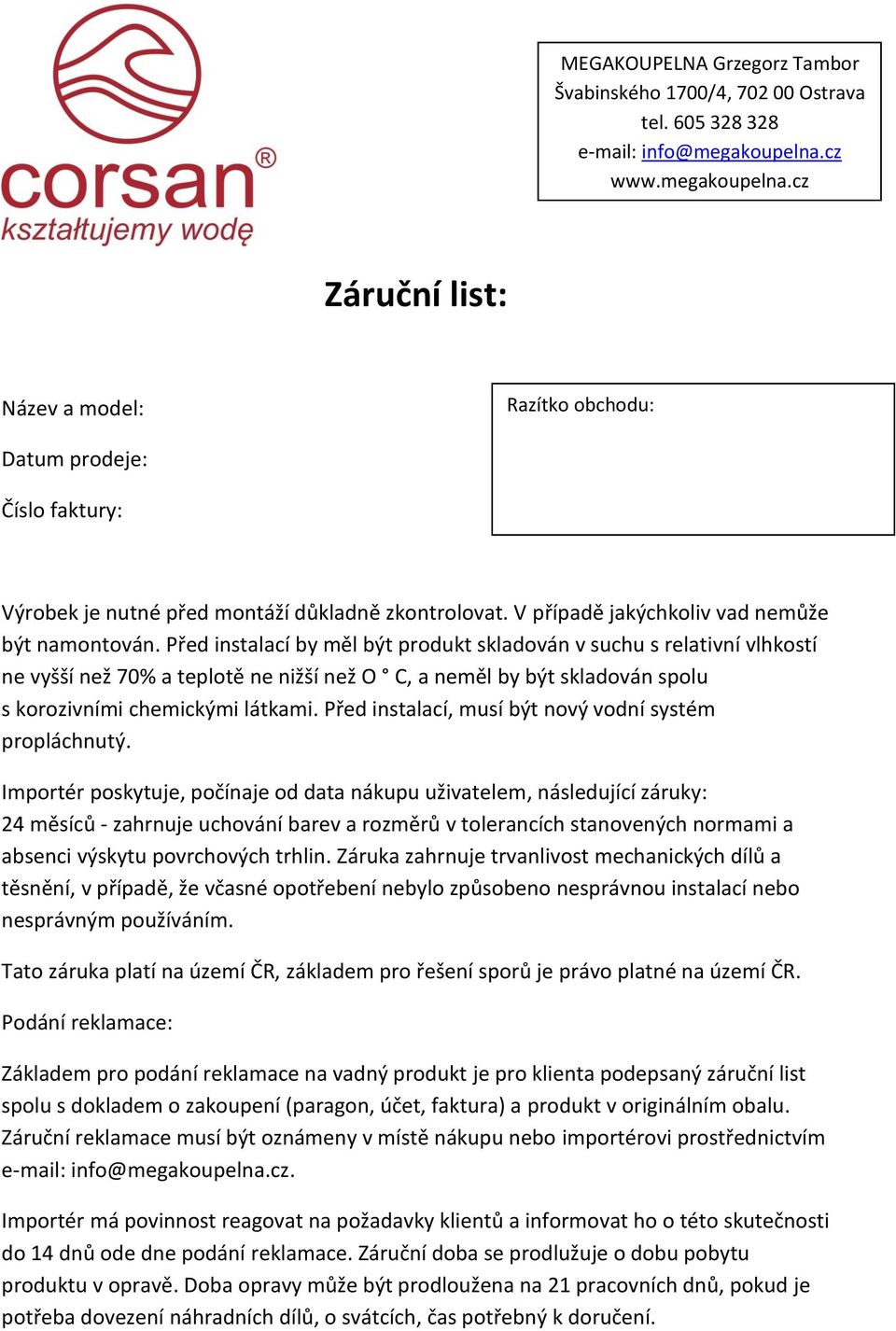 corsan®
kształtujemy wodę

MEGAKOUPELNA Grzegorz Tambor
Švabinského 1700/4, 702 00 Ostrava
tel. 605 328 328
e-mail: info@megakoupelna.cz
www.megakoupelna.cz

Záruční list:

Název a model:

Datum prodeje:

Číslo faktury:

Razítko obchodu:

Výrobek je nutné před montáží důkladně zkontrolovat. V případě jakýchkoliv vad nemůže být namontován. Před instalací by měl být produkt skladován v suchu s relativní vlhkostí ne vyšší než 70% a teplotě ne nižší než O ° C, a neměl by být skladován spolu s korozivními chemickými látkami. Před instalací, musí být nový vodní systém propláchnutý.

Importér poskytuje, počínaje od data nákupu uživatelem, následující záruky: 24 měsíců - zahrnuje uchování barev a rozměrů v tolerancích stanovených normami a absenci výskytu povrchových trhlin. Záruka zahrnuje trvanlivost mechanických dílů a těsnění, v případě, že včasné opotřebení nebylo způsobeno nesprávnou instalací nebo nesprávným používáním.

Tato záruka platí na území ČR, základem pro řešení sporů je právo platné na území ČR.

Podání reklamace:

Základem pro podání reklamace na vadný produkt je pro klienta podepsaný záruční list spolu s dokladem o zakoupení (paragon, účet, faktura) a produkt v originálním obalu. Záruční reklamace musí být oznámeny v místě nákupu nebo importérovi prostřednictvím e-mail: info@megakoupelna.cz.

Importér má povinnost reagovat na požadavky klientů a informovat ho o této skutečnosti do 14 dnů ode dne podání reklamace. Záruční doba se prodlužuje o dobu pobytu produktu v opravě. Doba opravy může být prodloužena na 21 pracovních dnů, pokud je potřeba dovezení náhradních dílů, o svátcích, čas potřebný k doručení.